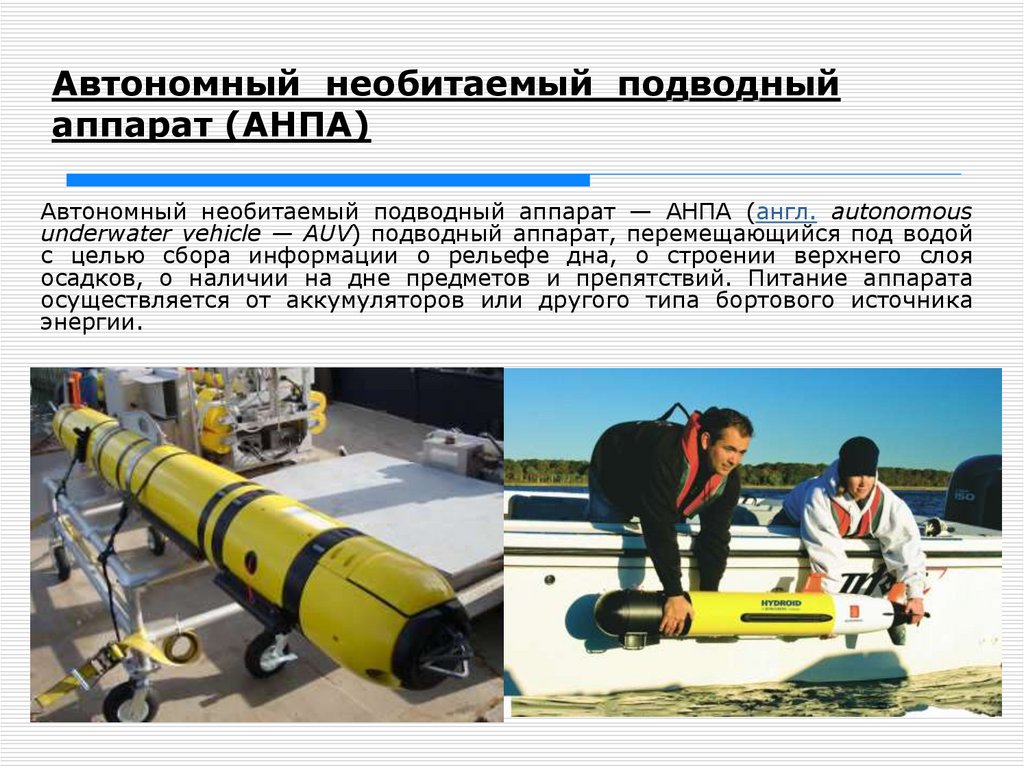 Автономный необитаемый подводный аппарат (АНПА)

Автономный необитаемый подводный аппарат — АНПА (англ. autonomous underwater vehicle — AUV) подводный аппарат, перемещающийся под водой с целью сбора информации о рельефе дна, о строении верхнего слоя осадков, о наличии на дне предметов и препятствий. Питание аппарата осуществляется от аккумуляторов или другого типа бортового источника энергии.

HYDROID